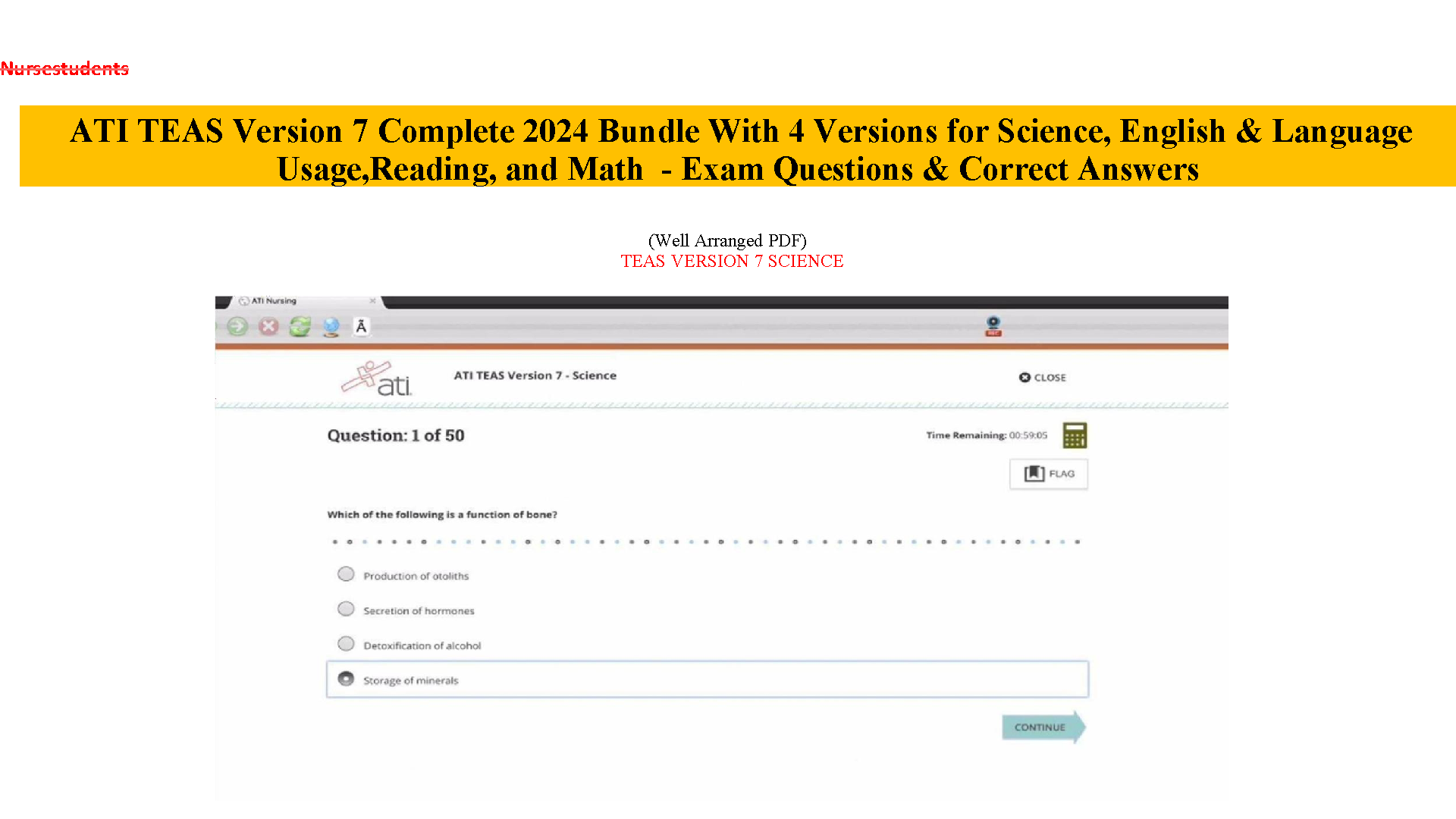 Nursestudents

ATI TEAS Version 7 Complete 2024 Bundle With 4 Versions for Science, English & Language Usage,Reading, and Math - Exam Questions & Correct Answers

(Well Arranged PDF)
TEAS VERSION 7 SCIENCE

ATI Nursing

ati

ATI TEAS Version 7 - Science

CLOSE

Question: 1 of 50

Time Remaining: 00:59:05

FLAG

Which of the following is a function of bone?

Production of otoliths

Secretion of hormones

Detoxification of alcohol

Storage of minerals

CONTINUE